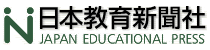 日本教育新聞社
JAPAN EDUCATIONAL PRESS